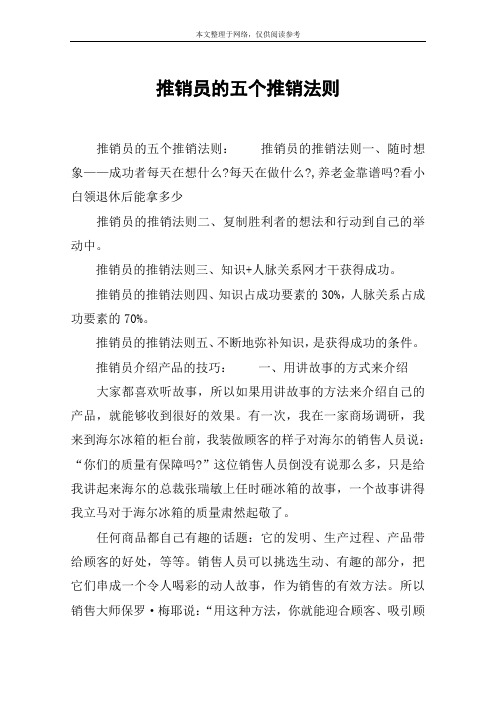 本文整理于网络，仅供阅读参考

推销员的五个推销法则

推销员的五个推销法则：　　推销员的推销法则一、随时想象——成功者每天在想什么?每天在做什么?,养老金靠谱吗?看小白领退休后能拿多少

推销员的推销法则二、复制胜利者的想法和行动到自己的举动中。

推销员的推销法则三、知识+人脉关系网才干获得成功。

推销员的推销法则四、知识占成功要素的 30%，人脉关系占成功要素的 70%。

推销员的推销法则五、不断地弥补知识，是获得成功的条件。

推销员介绍产品的技巧：　　一、用讲故事的方式来介绍

大家都喜欢听故事，所以如果用讲故事的方法来介绍自己的产品，就能够收到很好的效果。有一次，我在一家商场调研，我来到海尔冰箱的柜台前，我装做顾客的样子对海尔的销售人员说：“你们的质量有保障吗?”这位销售人员倒没有说那么多，只是给我讲起来海尔的总裁张瑞敏上任时砸冰箱的故事，一个故事讲得我立马对于海尔冰箱的质量肃然起敬了。

任何商品都自己有趣的话题：它的发明、生产过程、产品带给顾客的好处，等等。销售人员可以挑选生动、有趣的部分，把它们串成一个令人喝彩的动人故事，作为销售的有效方法。所以销售大师保罗·梅耶说：“用这种方法，你就能迎合顾客、吸引顾